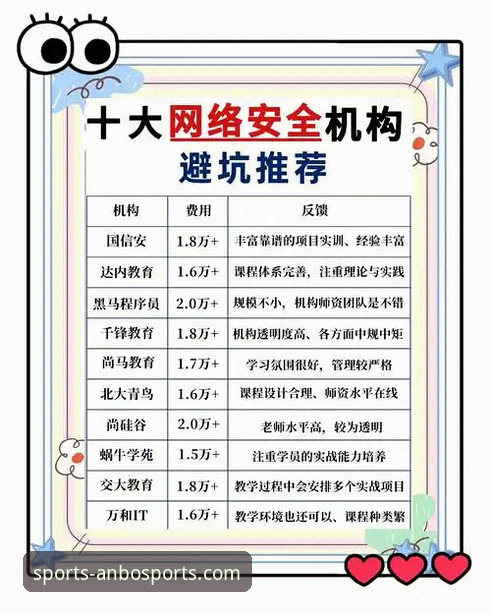 十大网络安全机构
避坑推荐

| 机构 | 费用 | 反馈 |
|---|---|---|
| 国信安 | 1.8万+ | 丰富靠谱的项目实训、经验丰富 |
| 达内教育 | 1.6万+ | 课程体系完善，注重理论与实践 |
| 黑马程序员 | 2.0万+ | 规模不小，机构师资团队是不错 |
| 千锋教育 | 1.8万+ | 机构透明度高、各方面中规中矩 |
| 尚马教育 | 1.7万+ | 学习氛围很好，管理较严格 |
| 北大青鸟 | 1.6万+ | 课程设计合理、师资水平在线 |
| 尚硅谷 | 2.0万+ | 老师水平高，较为透明 |
| 蜗牛学苑 | 1.5万+ | 注重学员的实战能力培养 |
| 交大教育 | 1.8万+ | 教学过程中会安排多个实战项目 |
| 万和IT | 1.6万+ | 教学环境也还可以、课程种类繁 |

sports-anbosports.com